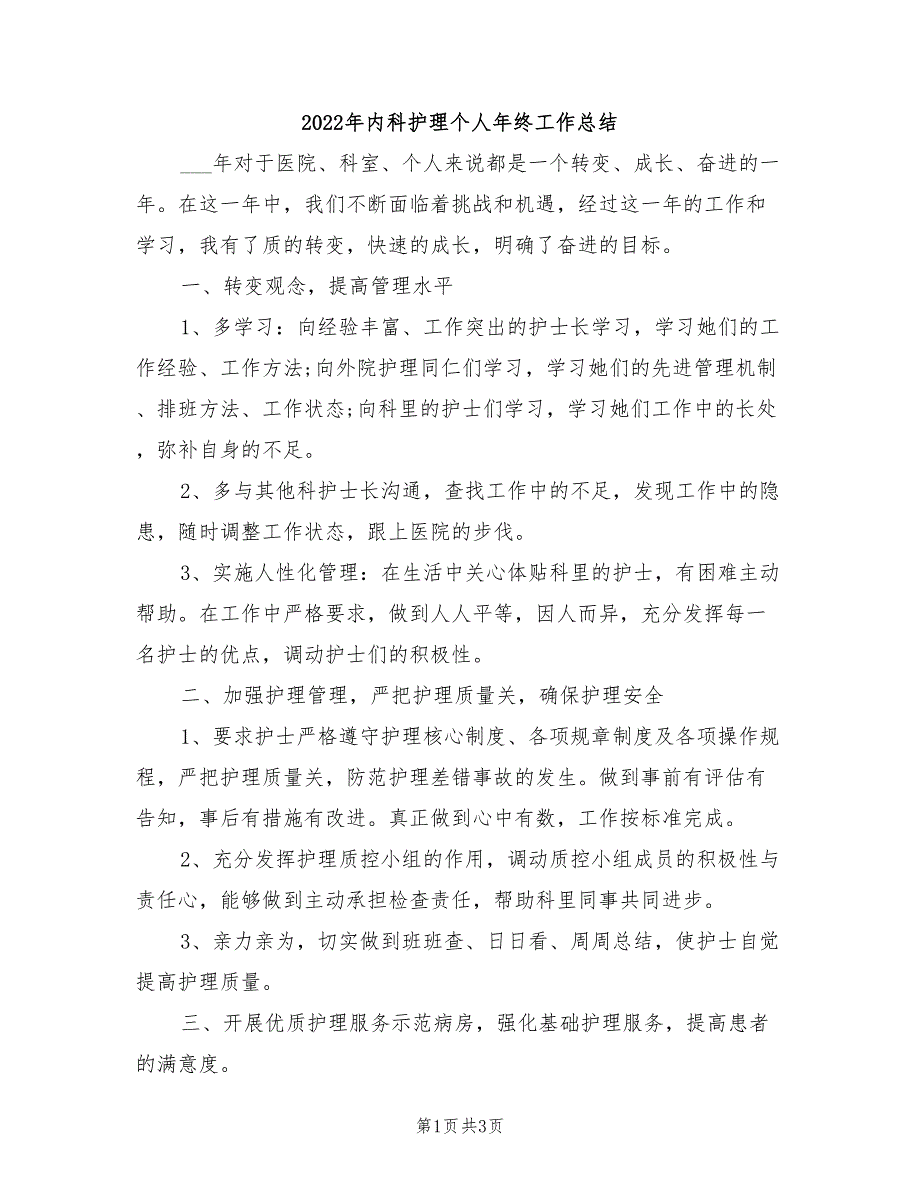 2022年内科护理个人年终工作总结

___年对于医院、科室、个人来说都是一个转变、成长、奋进的一年。在这一年中，我们不断面临着挑战和机遇，经过这一年的工作和学习，我有了质的转变，快速的成长，明确了奋进的目标。

一、转变观念，提高管理水平

1、多学习：向经验丰富、工作突出的护士长学习，学习她们的工作经验、工作方法;向外院护理同仁们学习，学习她们的先进管理机制、排班方法、工作状态;向科里的护士们学习，学习她们工作中的长处，弥补自身的不足。

2、多与其他科护士长沟通，查找工作中的不足，发现工作中的隐患，随时调整工作状态，跟上医院的步伐。

3、实施人性化管理：在生活中关心体贴科里的护士，有困难主动帮助。在工作中严格要求，做到人人平等，因人而异，充分发挥每一名护士的优点，调动护士们的积极性。

二、加强护理管理，严把护理质量关，确保护理安全

1、要求护士严格遵守护理核心制度、各项规章制度及各项操作规程，严把护理质量关，防范护理差错事故的发生。做到事前有评估有告知，事后有措施有改进。真正做到心中有数，工作按标准完成。

2、充分发挥护理质控小组的作用，调动质控小组成员的积极性与责任心，能够做到主动承担检查责任，帮助科里同事共同进步。

3、亲力亲为，切实做到班班查、日日看、周周总结，使护士自觉提高护理质量。

三、开展优质护理服务示范病房，强化基础护理服务，提高患者的满意度。

第1页 共3页